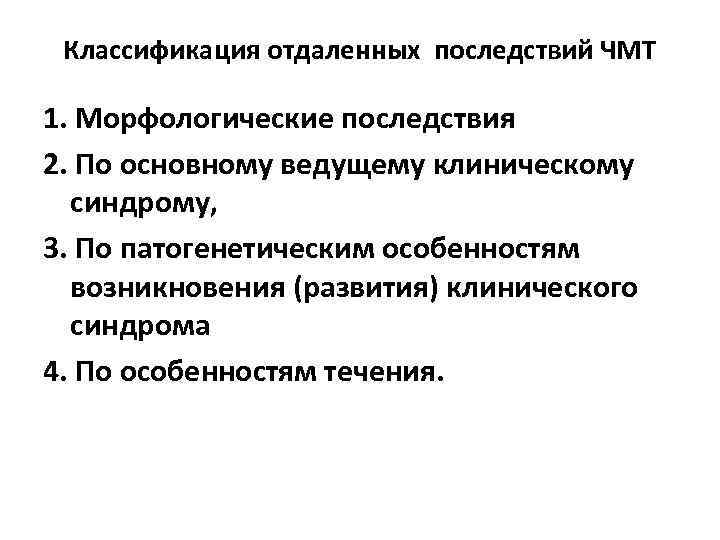 Классификация отдаленных последствий ЧМТ

1. Морфологические последствия

2. По основному ведущему клиническому синдрому,

3. По патогенетическим особенностям возникновения (развития) клинического синдрома

4. По особенностям течения.